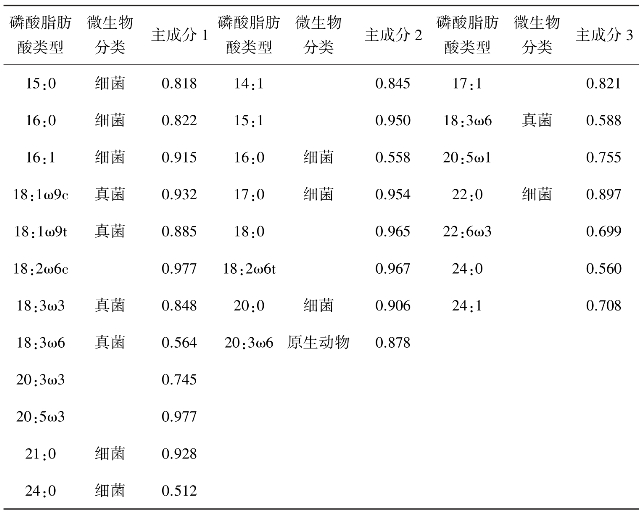 | 磷酸脂肪酸类型 | 微生物分类 | 主成分 1 | 磷酸脂肪酸类型 | 微生物分类 | 主成分 2 | 磷酸脂肪酸类型 | 微生物分类 | 主成分 3 |
|---|---|---|---|---|---|---|---|---|
| 15:0 | 细菌 | 0.818 | 14:1 | | 0.845 | 17:1 | | 0.821 |
| 16:0 | 细菌 | 0.822 | 15:1 | | 0.950 | 18:3ω6 | 真菌 | 0.588 |
| 16:1 | 细菌 | 0.915 | 16:0 | 细菌 | 0.558 | 20:5ω1 | | 0.755 |
| 18:1ω9c | 真菌 | 0.932 | 17:0 | 细菌 | 0.954 | 22:0 | 细菌 | 0.897 |
| 18:1ω9t | 真菌 | 0.885 | 18:0 | | 0.965 | 22:6ω3 | | 0.699 |
| 18:2ω6c | | 0.977 | 18:2ω6t | | 0.967 | 24:0 | | 0.560 |
| 18:3ω3 | 真菌 | 0.848 | 20:0 | 细菌 | 0.906 | 24:1 | | 0.708 |
| 18:3ω6 | 真菌 | 0.564 | 20:3ω6 | 原生动物 | 0.878 | | | |
| 20:3ω3 | | 0.745 | | | | | | |
| 20:5ω3 | | 0.977 | | | | | | |
| 21:0 | 细菌 | 0.928 | | | | | | |
| 24:0 | 细菌 | 0.512 | | | | | | |